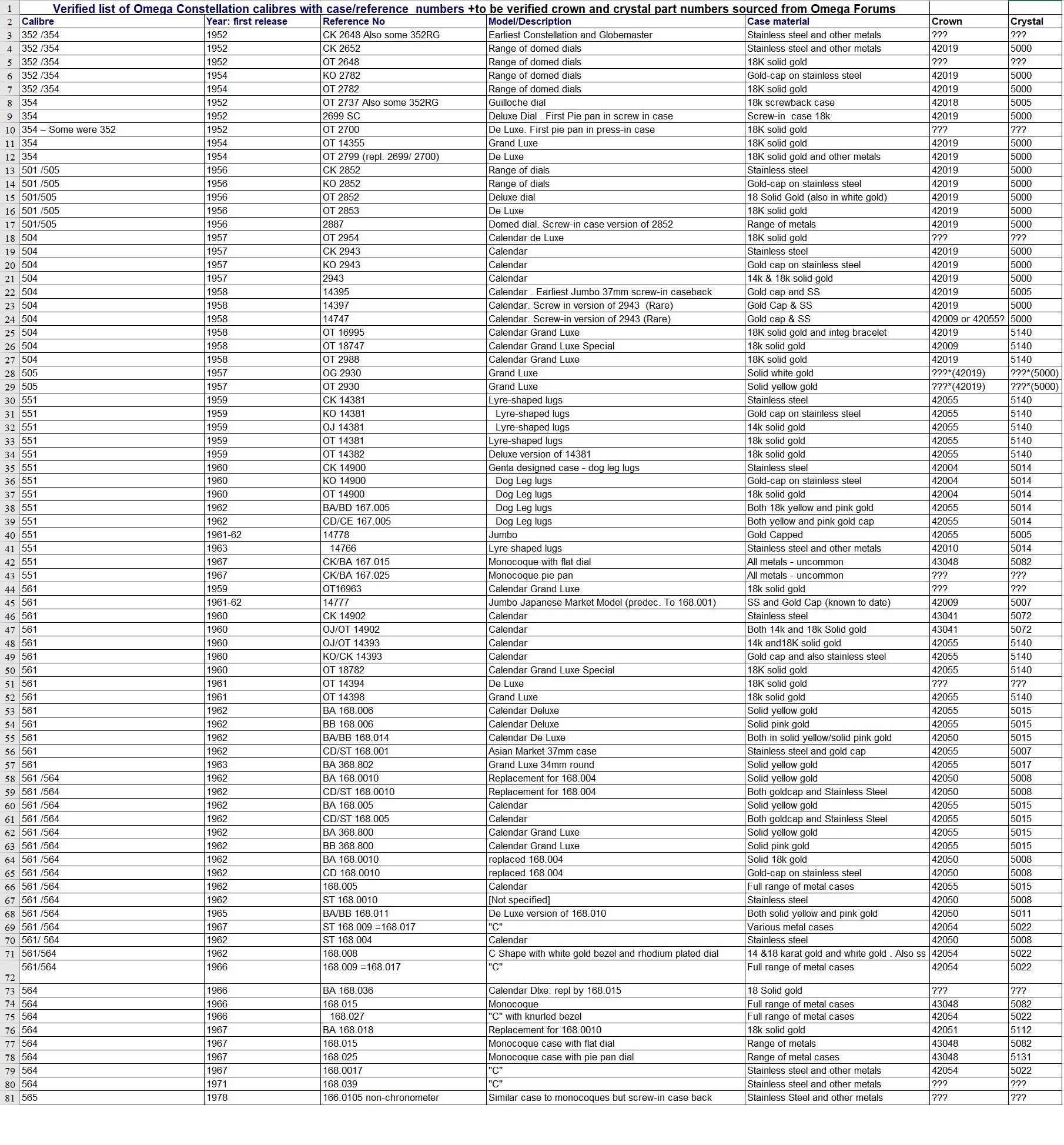 | 1 | Verified list of Omega Constellation calibres with case/reference numbers +to be verified crown and crystal part numbers sourced from Omega Forums | | | | | | |
|---|---|---|---|---|---|---|---|
| 2 | Calibre | Year: first release | Reference No | Model/Description | Case material | Crown | Crystal |
| 3 | 352 /354 | 1952 | CK 2648 Also some 352RG | Earliest Constellation and Globemaster | Stainless steel and other metals | ??? | ??? |
| 4 | 352 /354 | 1952 | CK 2652 | Range of domed dials | Stainless steel and other metals | 42019 | 5000 |
| 5 | 352 /354 | 1952 | OT 2648 | Range of domed dials | 18K solid gold | ??? | ??? |
| 6 | 352 /354 | 1954 | KO 2782 | Range of domed dials | Gold-cap on stainless steel | 42019 | 5000 |
| 7 | 352 /354 | 1954 | OT 2782 | Range of domed dials | 18K solid gold | 42019 | 5000 |
| 8 | 354 | 1952 | OT 2737 Also some 352RG | Guilloche dial | 18k screwback case | 42018 | 5005 |
| 9 | 354 | 1952 | 2699 SC | Deluxe Dial . First Pie pan in screw in case | Screw-in case 18k | 42019 | 5000 |
| 10 | 354 – Some were 352 | 1952 | OT 2700 | De Luxe. First pie pan in press-in case | 18K solid gold | ??? | ??? |
| 11 | 354 | 1954 | OT 14355 | Grand Luxe | 18K solid gold | 42019 | 5000 |
| 12 | 354 | 1954 | OT 2799 (repl. 2699/ 2700) | De Luxe | 18K solid gold and other metals | 42019 | 5000 |
| 13 | 501 /505 | 1956 | CK 2852 | Range of dials | Stainless steel | 42019 | 5000 |
| 14 | 501 /505 | 1956 | KO 2852 | Range of dials | Gold-cap on stainless steel | 42019 | 5000 |
| 15 | 501/505 | 1956 | OT 2852 | Deluxe dial | 18 Solid Gold (also in white gold) | 42019 | 5000 |
| 16 | 501 /505 | 1956 | OT 2853 | De Luxe | 18K solid gold | 42019 | 5000 |
| 17 | 501/505 | 1956 | 2887 | Domed dial. Screw-in case version of 2852 | Range of metals | 42019 | 5000 |
| 18 | 504 | 1957 | OT 2954 | Calendar de Luxe | 18K solid gold | ??? | ??? |
| 19 | 504 | 1957 | CK 2943 | Calendar | Stainless steel | 42019 | 5000 |
| 20 | 504 | 1957 | KO 2943 | Calendar | Gold cap on stainless steel | 42019 | 5000 |
| 21 | 504 | 1957 | 2943 | Calendar | 14k & 18k solid gold | 42019 | 5000 |
| 22 | 504 | 1958 | 14395 | Calendar . Earliest Jumbo 37mm screw-in caseback | Gold cap and SS | 42019 | 5005 |
| 23 | 504 | 1958 | 14397 | Calendar. Screw in version of 2943 (Rare) | Gold Cap & SS | 42019 | 5000 |
| 24 | 504 | 1958 | 14747 | Calendar. Screw-in version of 2943 (Rare) | Gold cap & SS | 42009 or 42055? | 5000 |
| 25 | 504 | 1958 | OT 16995 | Calendar Grand Luxe | 18K solid gold and integ bracelet | 42019 | 5140 |
| 26 | 504 | 1958 | OT 18747 | Calendar Grand Luxe Special | 18k solid gold | 42009 | 5140 |
| 27 | 504 | 1958 | OT 2988 | Calendar Grand Luxe | 18K solid gold | 42019 | 5140 |
| 28 | 505 | 1957 | OG 2930 | Grand Luxe | Solid white gold | ???*(42019) | ???*(5000) |
| 29 | 505 | 1957 | OT 2930 | Grand Luxe | Solid yellow gold | ???*(42019) | ???*(5000) |
| 30 | 551 | 1959 | CK 14381 | Lyre-shaped lugs | Stainless steel | 42055 | 5140 |
| 31 | 551 | 1959 | KO 14381 | Lyre-shaped lugs | Gold cap on stainless steel | 42055 | 5140 |
| 32 | 551 | 1959 | OJ 14381 | Lyre-shaped lugs | 14k solid gold | 42055 | 5140 |
| 33 | 551 | 1959 | OT 14381 | Lyre-shaped lugs | 18k solid gold | 42055 | 5140 |
| 34 | 551 | 1959 | OT 14382 | Deluxe version of 14381 | 18k solid gold | 42055 | 5140 |
| 35 | 551 | 1960 | CK 14900 | Genta designed case - dog leg lugs | Stainless steel | 42004 | 5014 |
| 36 | 551 | 1960 | KO 14900 | Dog Leg lugs | Gold-cap on stainless steel | 42004 | 5014 |
| 37 | 551 | 1960 | OT 14900 | Dog Leg lugs | 18k solid gold | 42004 | 5014 |
| 38 | 551 | 1962 | BA/BD 167.005 | Dog Leg lugs | Both 18k yellow and pink gold | 42055 | 5014 |
| 39 | 551 | 1962 | CD/CE 167.005 | Dog Leg lugs | Both yellow and pink gold cap | 42055 | 5014 |
| 40 | 551 | 1961-62 | 14778 | Jumbo | Gold Capped | 42055 | 5005 |
| 41 | 551 | 1963 | 14766 | Lyre shaped lugs | Stainless steel and other metals | 42010 | 5014 |
| 42 | 551 | 1967 | CK/BA 167.015 | Monocoque with flat dial | All metals - uncommon | 43048 | 5082 |
| 43 | 551 | 1967 | CK/BA 167.025 | Monocoque pie pan | All metals - uncommon | ??? | ??? |
| 44 | 561 | 1959 | OT16963 | Calendar Grand Luxe | 18k solid gold | ??? | ??? |
| 45 | 561 | 1961-62 | 14777 | Jumbo Japanese Market Model (predec. To 168.001) | SS and Gold Cap (known to date) | 42009 | 5007 |
| 46 | 561 | 1960 | CK 14902 | Calendar | Stainless steel | 43041 | 5072 |
| 47 | 561 | 1960 | OJ/OT 14902 | Calendar | Both 14k and 18k Solid gold | 43041 | 5072 |
| 48 | 561 | 1960 | OJ/OT 14393 | Calendar | 14k and18K solid gold | 42055 | 5140 |
| 49 | 561 | 1960 | KO/CK 14393 | Calendar | Gold cap and also stainless steel | 42055 | 5140 |
| 50 | 561 | 1960 | OT 18782 | Calendar Grand Luxe Special | 18K solid gold | 42055 | 5140 |
| 51 | 561 | 1961 | OT 14394 | De Luxe | 18K solid gold | ??? | ??? |
| 52 | 561 | 1961 | OT 14398 | Grand Luxe | 18k solid gold | 42055 | 5140 |
| 53 | 561 | 1962 | BA 168.006 | Calendar Deluxe | Solid yellow gold | 42055 | 5015 |
| 54 | 561 | 1962 | BB 168.006 | Calendar Deluxe | Solid pink gold | 42055 | 5015 |
| 55 | 561 | 1962 | BA/BB 168.014 | Calendar De Luxe | Both in solid yellow/solid pink gold | 42050 | 5015 |
| 56 | 561 | 1962 | CD/ST 168.001 | Asian Market 37mm case | Stainless steel and gold cap | 42055 | 5007 |
| 57 | 561 | 1963 | BA 368.802 | Grand Luxe 34mm round | Solid yellow gold | 42055 | 5017 |
| 58 | 561 /564 | 1962 | BA 168.0010 | Replacement for 168.004 | Solid yellow gold | 42050 | 5008 |
| 59 | 561 /564 | 1962 | CD/ST 168.0010 | Replacement for 168.004 | Both goldcap and Stainless Steel | 42050 | 5008 |
| 60 | 561 /564 | 1962 | BA 168.005 | Calendar | Solid yellow gold | 42055 | 5015 |
| 61 | 561 /564 | 1962 | CD/ST 168.005 | Calendar | Both goldcap and Stainless Steel | 42055 | 5015 |
| 62 | 561 /564 | 1962 | BA 368.800 | Calendar Grand Luxe | Solid yellow gold | 42055 | 5015 |
| 63 | 561 /564 | 1962 | BB 368.800 | Calendar Grand Luxe | Solid pink gold | 42055 | 5015 |
| 64 | 561 /564 | 1962 | BA 168.0010 | replaced 168.004 | Solid 18k gold | 42050 | 5008 |
| 65 | 561 /564 | 1962 | CD 168.0010 | replaced 168.004 | Gold-cap on stainless steel | 42050 | 5008 |
| 66 | 561 /564 | 1962 | 168.005 | Calendar | Full range of metal cases | 42055 | 5015 |
| 67 | 561 /564 | 1962 | ST 168.0010 | [Not specified] | Stainless steel | 42050 | 5008 |
| 68 | 561 /564 | 1965 | BA/BB 168.011 | De Luxe version of 168.010 | Both solid yellow and pink gold | 42050 | 5011 |
| 69 | 561 /564 | 1967 | ST 168.009 =168.017 | "C" | Various metal cases | 42054 | 5022 |
| 70 | 561/ 564 | 1962 | ST 168.004 | Calendar | Stainless steel | 42050 | 5008 |
| 71 | 561/564 | 1962 | 168.008 | C Shape with white gold bezel and rhodium plated dial | 14 &18 karat gold and white gold . Also ss | 42054 | 5022 |
| 72 | 561/564 | 1966 | 168.009 =168.017 | "C" | Full range of metal cases | 42054 | 5022 |
| 73 | 564 | 1966 | BA 168.036 | Calendar Dlxe: repl by 168.015 | 18 Solid gold | ??? | ??? |
| 74 | 564 | 1966 | 168.015 | Monocoque | Full range of metal cases | 43048 | 5082 |
| 75 | 564 | 1966 | 168.027 | "C" with knurled bezel | Full range of metal cases | 42054 | 5022 |
| 76 | 564 | 1967 | BA 168.018 | Replacement for 168.0010 | 18k solid gold | 42051 | 5112 |
| 77 | 564 | 1967 | 168.015 | Monocoque case with flat dial | Range of metals | 43048 | 5082 |
| 78 | 564 | 1967 | 168.025 | Monocoque case with pie pan dial | Range of metal cases | 43048 | 5131 |
| 79 | 564 | 1967 | 168.0017 | "C" | Stainless steel and other metals | 42054 | 5022 |
| 80 | 564 | 1971 | 168.039 | "C" | Stainless steel and other metals | ??? | ??? |
| 81 | 565 | 1978 | 166.0105 non-chronometer | Similar case to monocoques but screw-in case back | Stainless Steel and other metals | ??? | ??? |